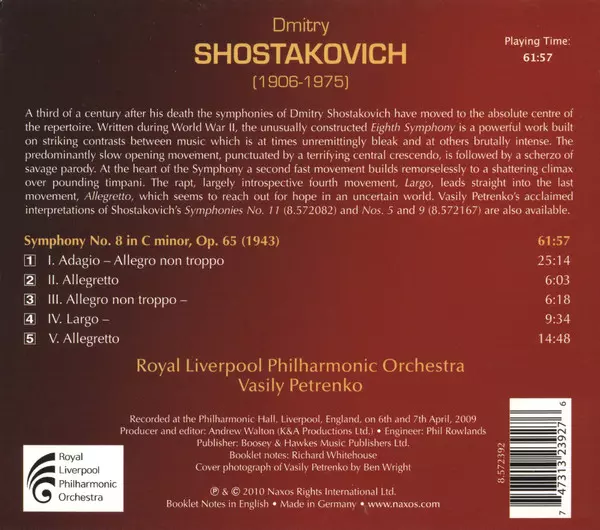 Dmitry
SHOSTAKOVICH
(1906-1975)

Playing Time:
61:57

A third of a century after his death the symphonies of Dmitry Shostakovich have moved to the absolute centre of the repertoire. Written during World War II, the unusually constructed Eighth Symphony is a powerful work built on striking contrasts between music which is at times unremittingly bleak and at others brutally intense. The predominantly slow opening movement, punctuated by a terrifying central crescendo, is followed by a scherzo of savage parody. At the heart of the Symphony a second fast movement builds remorselessly to a shattering climax over pounding timpani. The rapt, largely introspective fourth movement, Largo, leads straight into the last movement, Allegretto, which seems to reach out for hope in an uncertain world. Vasily Petrenko's acclaimed interpretations of Shostakovich's Symphonies No. 11 (8.572082) and Nos. 5 and 9 (8.572167) are also available.

Symphony No. 8 in C minor, Op. 65 (1943) 61:57
1 I. Adagio – Allegro non troppo 25:14
2 II. Allegretto 6:03
3 III. Allegro non troppo – 6:18
4 IV. Largo – 9:34
5 V. Allegretto 14:48

Royal Liverpool Philharmonic Orchestra
Vasily Petrenko

Recorded at the Philharmonic Hall, Liverpool, England, on 6th and 7th April, 2009
Producer and editor: Andrew Walton (K&A Productions Ltd.) • Engineer: Phil Rowlands
Publisher: Boosey & Hawkes Music Publishers Ltd.
Booklet notes: Richard Whitehouse
Cover photograph of Vasily Petrenko by Ben Wright

℗ & © 2010 Naxos Rights International Ltd.
Booklet Notes in English • Made in Germany • www.naxos.com

Royal
Liverpool
Philharmonic
Orchestra

8.572392

7 47313 23927 6